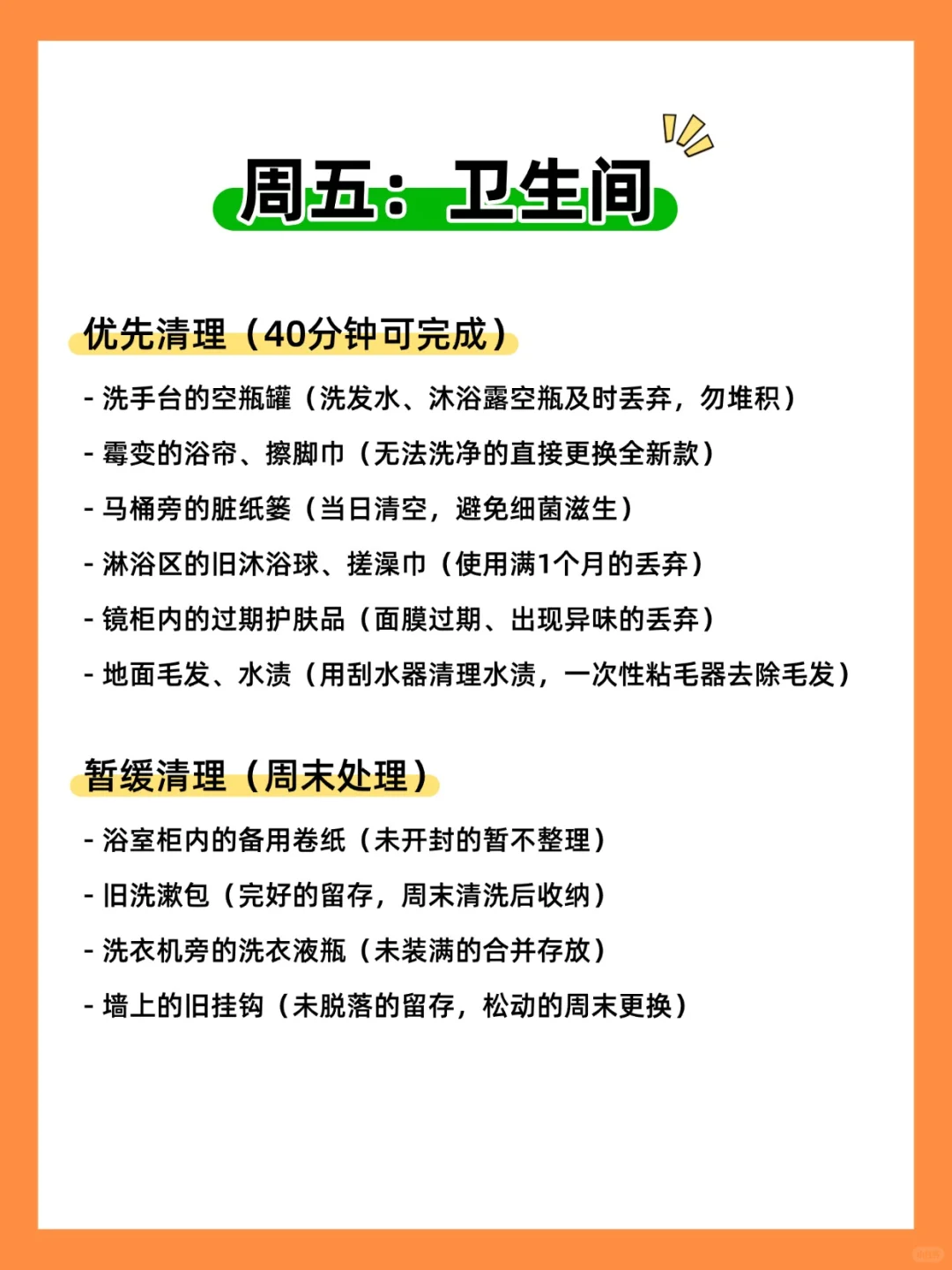 周五：卫生间

优先清理（40分钟可完成）

- 洗手台的空瓶罐（洗发水、沐浴露空瓶及时丢弃，勿堆积）

- 霉变的浴帘、擦脚巾（无法洗净的直接更换全新款）

- 马桶旁的脏纸篓（当日清空，避免细菌滋生）

- 淋浴区的旧沐浴球、搓澡巾（使用满1个月的丢弃）

- 镜柜内的过期护肤品（面膜过期、出现异味的丢弃）

- 地面毛发、水渍（用刮水器清理水渍，一次性粘毛器去除毛发）

暂缓清理（周末处理）

- 浴室柜内的备用卷纸（未开封的暂不整理）

- 旧洗漱包（完好的留存，周末清洗后收纳）

- 洗衣机旁的洗衣液瓶（未装满的合并存放）

- 墙上的旧挂钩（未脱落的留存，松动的周末更换）